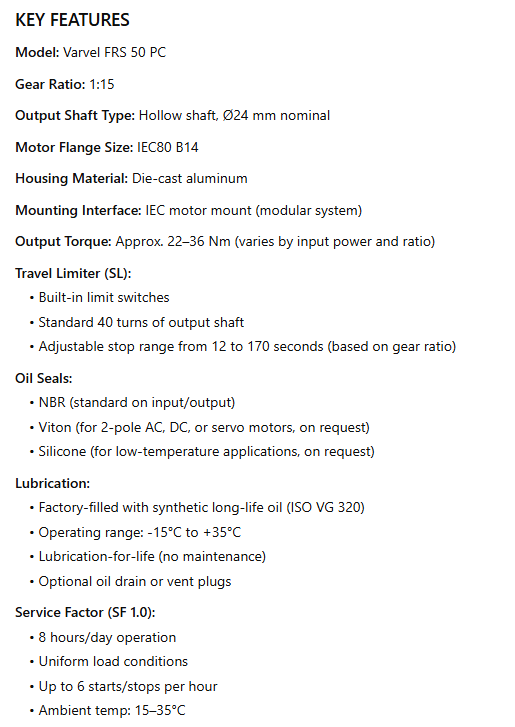 KEY FEATURES

Model: Varvel FRS 50 PC

Gear Ratio: 1:15

Output Shaft Type: Hollow shaft, Ø24 mm nominal

Motor Flange Size: IEC80 B14

Housing Material: Die-cast aluminum

Mounting Interface: IEC motor mount (modular system)

Output Torque: Approx. 22–36 Nm (varies by input power and ratio)

Travel Limiter (SL):
• Built-in limit switches
• Standard 40 turns of output shaft
• Adjustable stop range from 12 to 170 seconds (based on gear ratio)

Oil Seals:
• NBR (standard on input/output)
• Viton (for 2-pole AC, DC, or servo motors, on request)
• Silicone (for low-temperature applications, on request)

Lubrication:
• Factory-filled with synthetic long-life oil (ISO VG 320)
• Operating range: -15°C to +35°C
• Lubrication-for-life (no maintenance)
• Optional oil drain or vent plugs

Service Factor (SF 1.0):
• 8 hours/day operation
• Uniform load conditions
• Up to 6 starts/stops per hour
• Ambient temp: 15–35°C